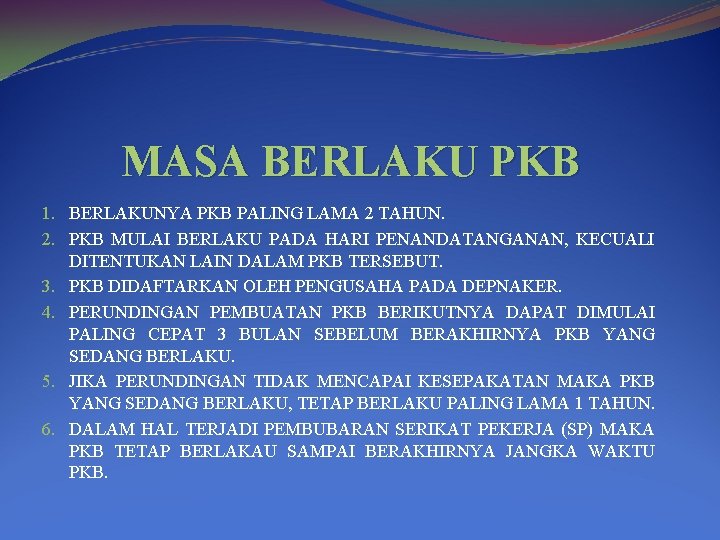 MASA BERLAKU PKB

1. BERLAKUNYA PKB PALING LAMA 2 TAHUN.
2. PKB MULAI BERLAKU PADA HARI PENANDATANGANAN, KECUALI DITENTUKAN LAIN DALAM PKB TERSEBUT.
3. PKB DIDAFTARKAN OLEH PENGUSAHA PADA DEPNAKER.
4. PERUNDINGAN PEMBUATAN PKB BERIKUTNYA DAPAT DIMULAI PALING CEPAT 3 BULAN SEBELUM BERAKHIRNYA PKB YANG SEDANG BERLAKU.
5. JIKA PERUNDINGAN TIDAK MENCAPAI KESEPAKATAN MAKA PKB YANG SEDANG BERLAKU, TETAP BERLAKU PALING LAMA 1 TAHUN.
6. DALAM HAL TERJADI PEMBUBARAN SERIKAT PEKERJA (SP) MAKA PKB TETAP BERLAKAU SAMPAI BERAKHIRNYA JANGKA WAKTU PKB.